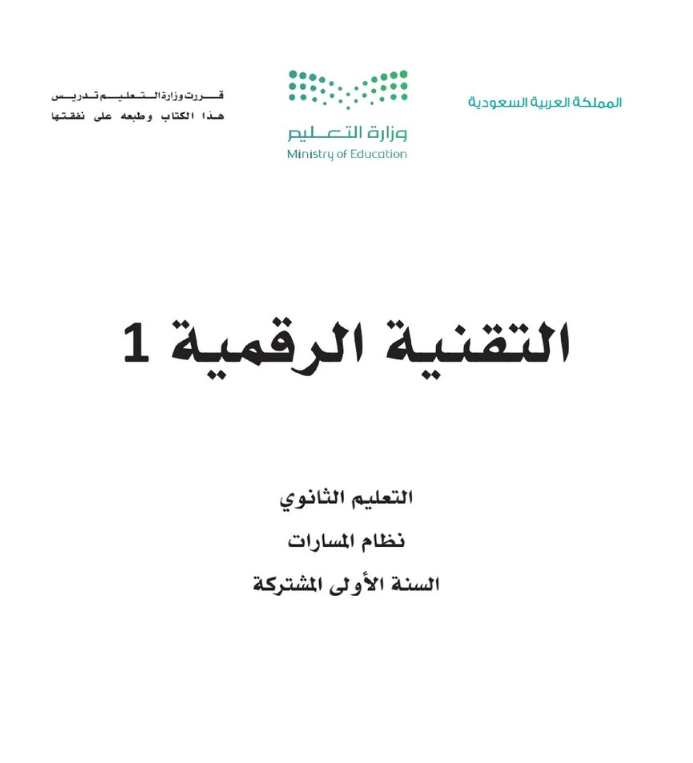 المملكة العربية السعودية

وزارة التعليم
Ministry of Education

قررت وزارة التعليم تدريس
هذا الكتاب وطبعه على نفقتها

التقنية الرقمية 1

التعليم الثانوي
نظام المسارات
السنة الأولى المشتركة